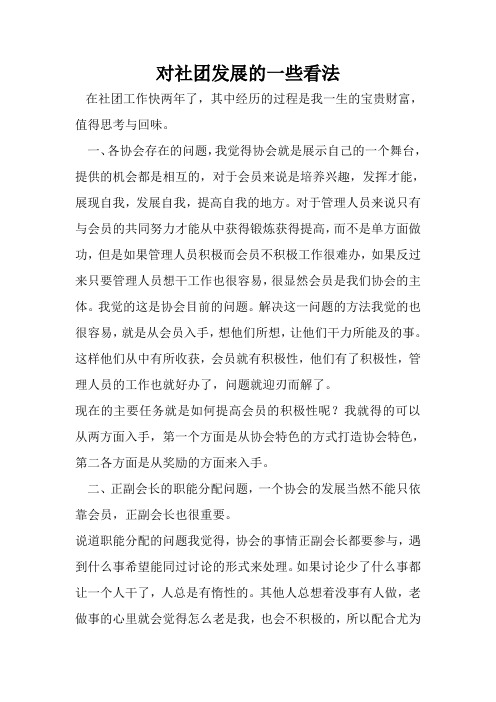 对社团发展的一些看法

在社团工作快两年了，其中经历的过程是我一生的宝贵财富，值得思考与回味。

一、各协会存在的问题，我觉得协会就是展示自己的一个舞台，提供的机会都是相互的，对于会员来说是培养兴趣，发挥才能，展现自我，发展自我，提高自我的地方。对于管理人员来说只有与会员的共同努力才能从中获得锻炼获得提高，而不是单方面做功，但是如果管理人员积极而会员不积极工作很难办，如果反过来只要管理人员想干工作也很容易，很显然会员是我们协会的主体。我觉的这是协会目前的问题。解决这一问题的方法我觉的也很容易，就是从会员入手，想他们所想，让他们干力所能及的事。这样他们从中有所收获，会员就有积极性，他们有了积极性，管理人员的工作也就好办了，问题就迎刃而解了。

现在的主要任务就是如何提高会员的积极性呢？我就得的可以从两方面入手，第一个方面是从协会特色的方式打造协会特色，第二各方面是从奖励的方面来入手。

二、正副会长的职能分配问题，一个协会的发展当然不能只依靠会员，正副会长也很重要。

说道职能分配的问题我觉得，协会的事情正副会长都要参与，遇到什么事希望能同过讨论的形式来处理。如果讨论少了什么事都让一个人干了，人总是有惰性的。其他人总想着没事有人做，老做事的心里就会觉得怎么老是我，也会不积极的，所以配合尤为